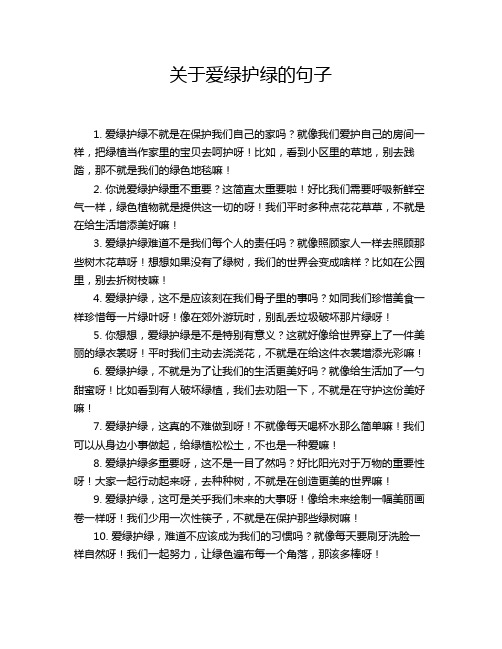 关于爱绿护绿的句子

1. 爱绿护绿不就是在保护我们自己的家吗？就像我们爱护自己的房间一样，把绿植当作家里的宝贝去呵护呀！比如，看到小区里的草地，别去践踏，那不就是我们的绿色地毯嘛！

2. 你说爱绿护绿重不重要？这简直太重要啦！好比我们需要呼吸新鲜空气一样，绿色植物就是提供这一切的呀！我们平时多种点花花草草，不就是在给生活增添美好嘛！

3. 爱绿护绿难道不是我们每个人的责任吗？就像照顾家人一样去照顾那些树木花草呀！想想如果没有了绿树，我们的世界会变成啥样？比如在公园里，别去折树枝嘛！

4. 爱绿护绿，这不是应该刻在我们骨子里的事吗？如同我们珍惜美食一样珍惜每一片绿叶呀！像在郊外游玩时，别乱丢垃圾破坏那片绿呀！

5. 你想想，爱绿护绿是不是特别有意义？这就好像给世界穿上了一件美丽的绿衣裳呀！平时我们主动去浇浇花，不就是在给这件衣裳增添光彩嘛！

6. 爱绿护绿，不就是为了让我们的生活更美好吗？就像给生活加了一勺甜蜜呀！比如看到有人破坏绿植，我们去劝阻一下，不就是在守护这份美好嘛！

7. 爱绿护绿，这真的不难做到呀！不就像每天喝杯水那么简单嘛！我们可以从身边小事做起，给绿植松松土，不也是一种爱嘛！

8. 爱绿护绿多重要呀，这不是一目了然吗？好比阳光对于万物的重要性呀！大家一起行动起来呀，去种种树，不就是在创造更美的世界嘛！

9. 爱绿护绿，这可是关乎我们未来的大事呀！像给未来绘制一幅美丽画卷一样呀！我们少用一次性筷子，不就是在保护那些绿树嘛！

10. 爱绿护绿，难道不应该成为我们的习惯吗？就像每天要刷牙洗脸一样自然呀！我们一起努力，让绿色遍布每一个角落，那该多棒呀！